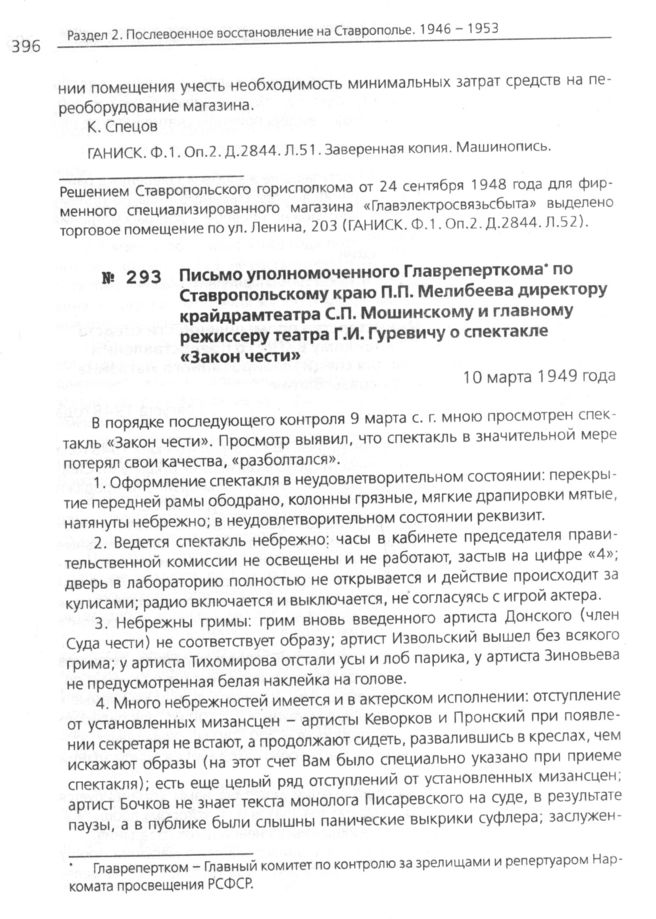 396 Раздел 2. Послевоенное восстановление на Ставрополье. 1946 – 1953

нии помещения учесть необходимость минимальных затрат средств на переоборудование магазина.
К. Спецов

ГАНИСК. Ф.1. Оп.2. Д.2844. Л.51. Заверенная копия. Машинопись.

Решением Ставропольского горисполкома от 24 сентября 1948 года для фирменного специализированного магазина «Главэлектросвязьсбыта» выделено торговое помещение по ул. Ленина, 203 (ГАНИСК. Ф.1. Оп.2. Д.2844. Л.52).

№ 293 Письмо уполномоченного Главреперткома* по Ставропольскому краю П.П. Мелибеева директору крайдрамтеатра С.П. Мошинскому и главному режиссеру театра Г.И. Гуревичу о спектакле «Закон чести»

10 марта 1949 года

В порядке последующего контроля 9 марта с. г. мною просмотрен спектакль «Закон чести». Просмотр выявил, что спектакль в значительной мере потерял свои качества, «разболтался».

1. Оформление спектакля в неудовлетворительном состоянии: перекрытие передней рамы ободрано, колонны грязные, мягкие драпировки мятые, натянуты небрежно; в неудовлетворительном состоянии реквизит.

2. Ведется спектакль небрежно: часы в кабинете председателя правительственной комиссии не освещены и не работают, застыв на цифре «4»; дверь в лабораторию полностью не открывается и действие происходит за кулисами; радио включается и выключается, не согласуясь с игрой актера.

3. Небрежны гримы: грим вновь введенного артиста Донского (член Суда чести) не соответствует образу; артист Извольский вышел без всякого грима; у артиста Тихомирова отстали усы и лоб парика, у артиста Зиновьева не предусмотренная белая наклейка на голове.

4. Много небрежностей имеется и в актерском исполнении: отступление от установленных мизансцен – артисты Кеворков и Пронский при появлении секретаря не встают, а продолжают сидеть, развалившись в креслах, чем искажают образы (на этот счет Вам было специально указано при приеме спектакля); есть еще целый ряд отступлений от установленных мизансцен; артист Бочков не знает текста монолога Писаревского на суде, в результате паузы, а в публике были слышны панические выкрики суфлера; заслужен-

* Главрепертком – Главный комитет по контролю за зрелищами и репертуаром Наркомата просвещения РСФСР.